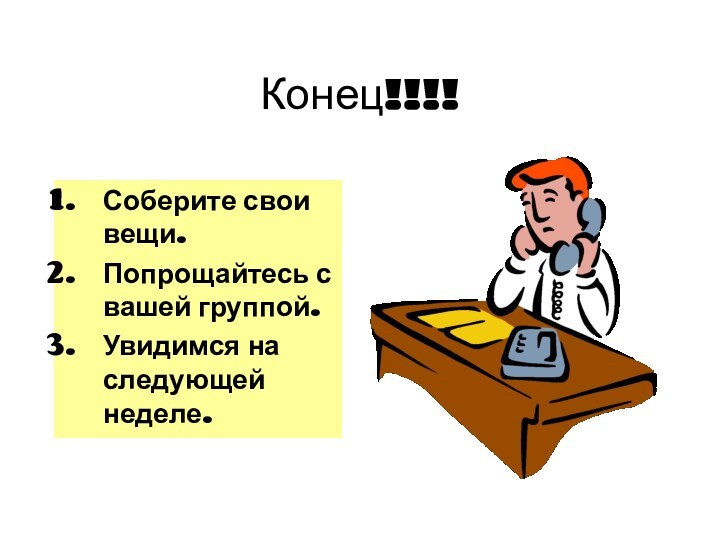 Конец!!!!

1. Соберите свои вещи.
2. Попрощайтесь с вашей группой.
3. Увидимся на следующей неделе.